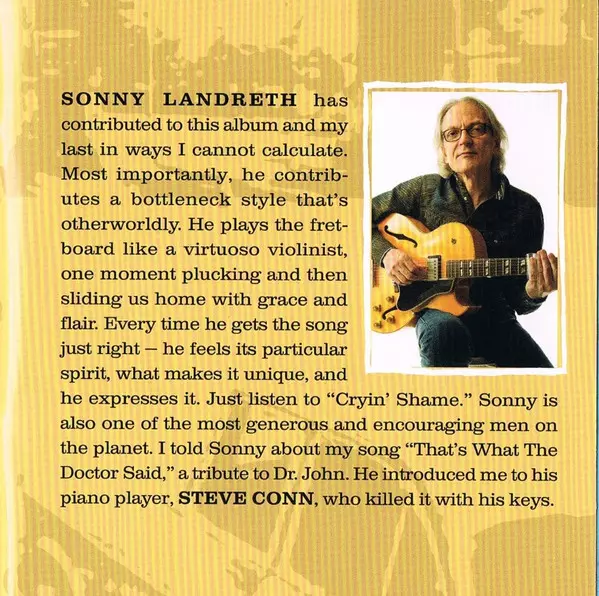 SONNY LANDRETH has contributed to this album and my last in ways I cannot calculate. Most importantly, he contributes a bottleneck style that's otherworldly. He plays the fretboard like a virtuoso violinist, one moment plucking and then sliding us home with grace and flair. Every time he gets the song just right – he feels its particular spirit, what makes it unique, and he expresses it. Just listen to "Cryin' Shame." Sonny is also one of the most generous and encouraging men on the planet. I told Sonny about my song "That's What The Doctor Said," a tribute to Dr. John. He introduced me to his piano player, STEVE CONN, who killed it with his keys.